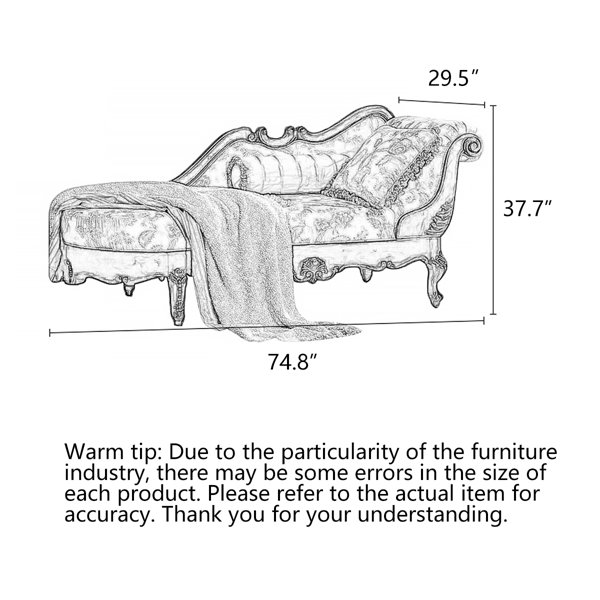 29.5″

37.7″

74.8″

Warm tip: Due to the particularity of the furniture industry, there may be some errors in the size of each product. Please refer to the actual item for accuracy. Thank you for your understanding.